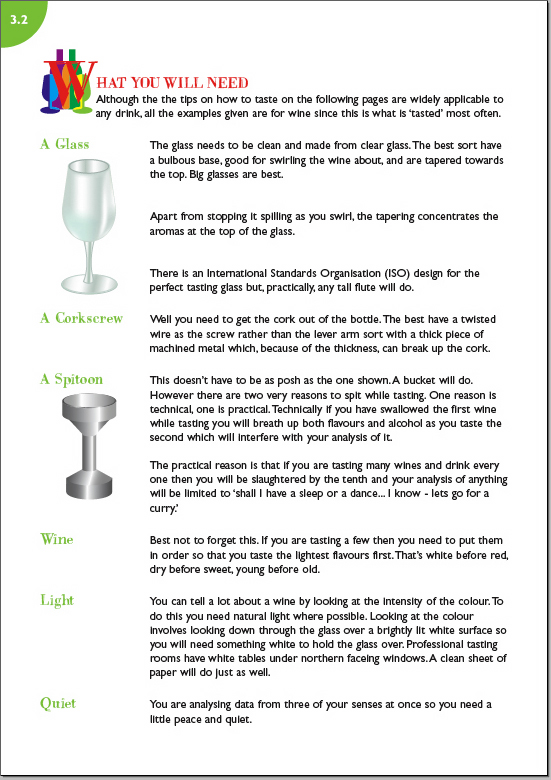 3.2

WHAT YOU WILL NEED

Although the the tips on how to taste on the following pages are widely applicable to any drink, all the examples given are for wine since this is what is 'tasted' most often.

A Glass

The glass needs to be clean and made from clear glass. The best sort have a bulbous base, good for swirling the wine about, and are tapered towards the top. Big glasses are best.

Apart from stopping it spilling as you swirl, the tapering concentrates the aromas at the top of the glass.

There is an International Standards Organisation (ISO) design for the perfect tasting glass but, practically, any tall flute will do.

A Corkscrew

Well you need to get the cork out of the bottle. The best have a twisted wire as the screw rather than the lever arm sort with a thick piece of machined metal which, because of the thickness, can break up the cork.

A Spitoon

This doesn't have to be as posh as the one shown. A bucket will do. However there are two very reasons to spit while tasting. One reason is technical, one is practical. Technically if you have swallowed the first wine while tasting you will breath up both flavours and alcohol as you taste the second which will interfere with your analysis of it.

The practical reason is that if you are tasting many wines and drink every one then you will be slaughtered by the tenth and your analysis of anything will be limited to 'shall I have a sleep or a dance... I know - lets go for a curry.'

Wine

Best not to forget this. If you are tasting a few then you need to put them in order so that you taste the lightest flavours first. That's white before red, dry before sweet, young before old.

Light

You can tell a lot about a wine by looking at the intensity of the colour. To do this you need natural light where possible. Looking at the colour involves looking down through the glass over a brightly lit white surface so you will need something white to hold the glass over. Professional tasting rooms have white tables under northern faceing windows. A clean sheet of paper will do just as well.

Quiet

You are analysing data from three of your senses at once so you need a little peace and quiet.